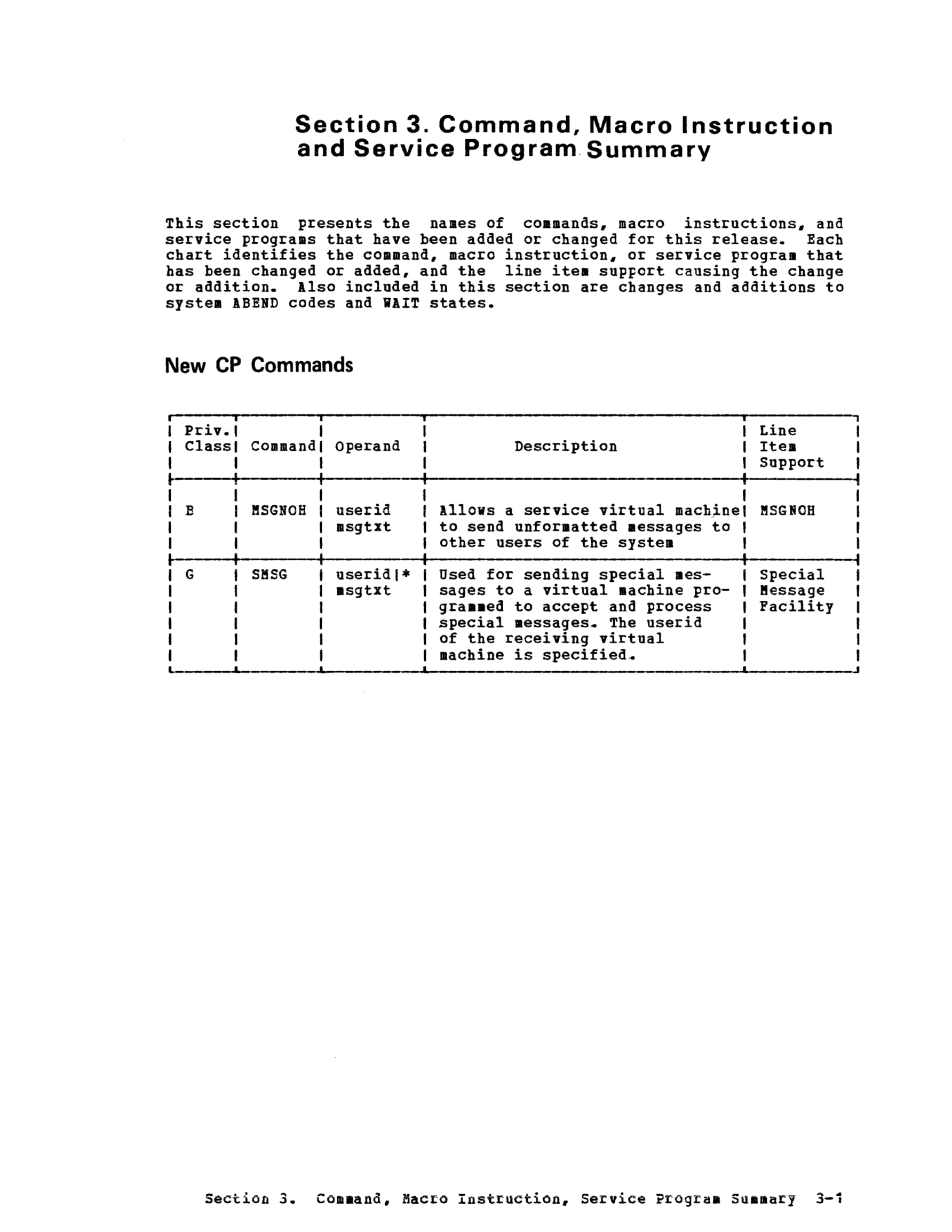 Section 3. Command, Macro Instruction and Service Program Summary

This section presents the names of commands, macro instructions, and service programs that have been added or changed for this release. Each chart identifies the command, macro instruction, or service program that has been changed or added, and the line item support causing the change or addition. Also included in this section are changes and additions to system ABEND codes and WAIT states.

New CP Commands

| Priv. Class | Command | Operand | Description | Line Item Support |
|---|---|---|---|---|
| B | MSGNOH | userid msgtxt | Allows a service virtual machine to send unformatted messages to other users of the system | MSGNOH |
| G | SMSG | userid\|* msgtxt | Used for sending special messages to a virtual machine programmed to accept and process special messages. The userid of the receiving virtual machine is specified. | Special Message Facility |

Section 3. Command, Macro Instruction, Service Program Summary 3-1